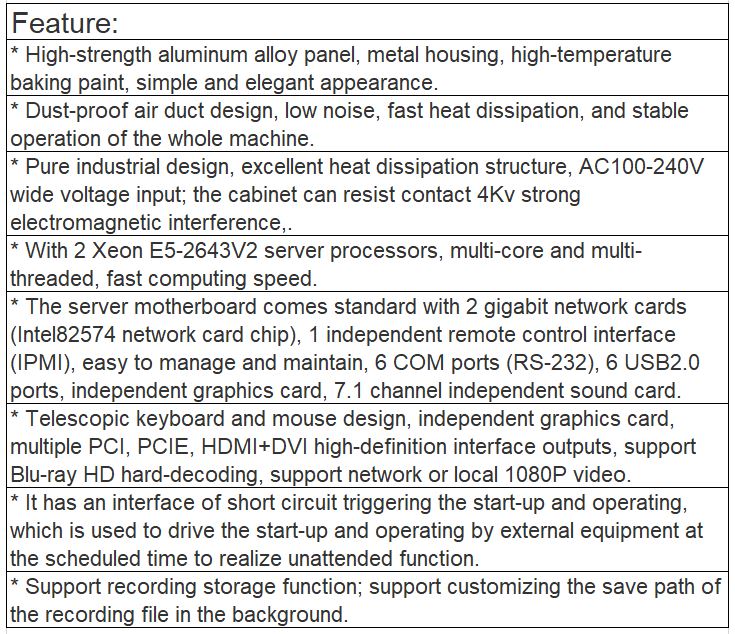 | Feature: |
|---|
| * High-strength aluminum alloy panel, metal housing, high-temperature baking paint, simple and elegant appearance. |
| * Dust-proof air duct design, low noise, fast heat dissipation, and stable operation of the whole machine. |
| * Pure industrial design, excellent heat dissipation structure, AC100-240V wide voltage input; the cabinet can resist contact 4Kv strong electromagnetic interference,. |
| * With 2 Xeon E5-2643V2 server processors, multi-core and multi-threaded, fast computing speed. |
| * The server motherboard comes standard with 2 gigabit network cards (Intel82574 network card chip), 1 independent remote control interface (IPMI), easy to manage and maintain, 6 COM ports (RS-232), 6 USB2.0 ports, independent graphics card, 7.1 channel independent sound card. |
| * Telescopic keyboard and mouse design, independent graphics card, multiple PCI, PCIE, HDMI+DVI high-definition interface outputs, support Blu-ray HD hard-decoding, support network or local 1080P video. |
| * It has an interface of short circuit triggering the start-up and operating, which is used to drive the start-up and operating by external equipment at the scheduled time to realize unattended function. |
| * Support recording storage function; support customizing the save path of the recording file in the background. |